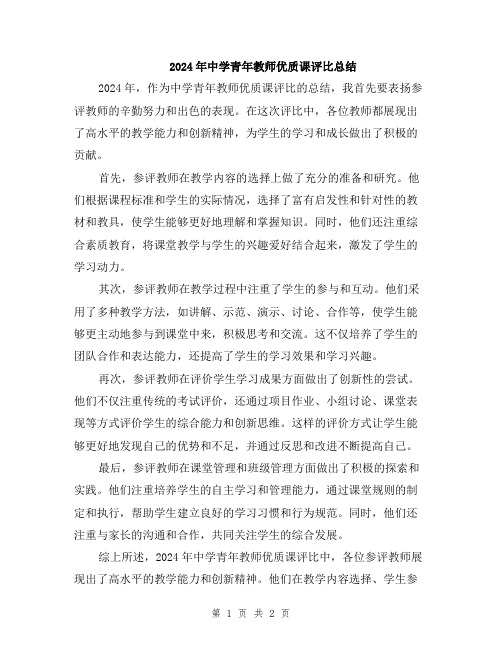 2024年中学青年教师优质课评比总结

2024年，作为中学青年教师优质课评比的总结，我首先要表扬参评教师的辛勤努力和出色的表现。在这次评比中，各位教师都展现出了高水平的教学能力和创新精神，为学生的学习和成长做出了积极的贡献。

首先，参评教师在教学内容的选择上做了充分的准备和研究。他们根据课程标准和学生的实际情况，选择了富有启发性和针对性的教材和教具，使学生能够更好地理解和掌握知识。同时，他们还注重综合素质教育，将课堂教学与学生的兴趣爱好结合起来，激发了学生的学习动力。

其次，参评教师在教学过程中注重了学生的参与和互动。他们采用了多种教学方法，如讲解、示范、演示、讨论、合作等，使学生能够更主动地参与到课堂中来，积极思考和交流。这不仅培养了学生的团队合作和表达能力，还提高了学生的学习效果和学习兴趣。

再次，参评教师在评价学生学习成果方面做出了创新性的尝试。他们不仅注重传统的考试评价，还通过项目作业、小组讨论、课堂表现等方式评价学生的综合能力和创新思维。这样的评价方式让学生能够更好地发现自己的优势和不足，并通过反思和改进不断提高自己。

最后，参评教师在课堂管理和班级管理方面做出了积极的探索和实践。他们注重培养学生的自主学习和管理能力，通过课堂规则的制定和执行，帮助学生建立良好的学习习惯和行为规范。同时，他们还注重与家长的沟通和合作，共同关注学生的综合发展。

综上所述，2024年中学青年教师优质课评比中，各位参评教师展现出了高水平的教学能力和创新精神。他们在教学内容选择、学生参

第 1 页 共 2 页